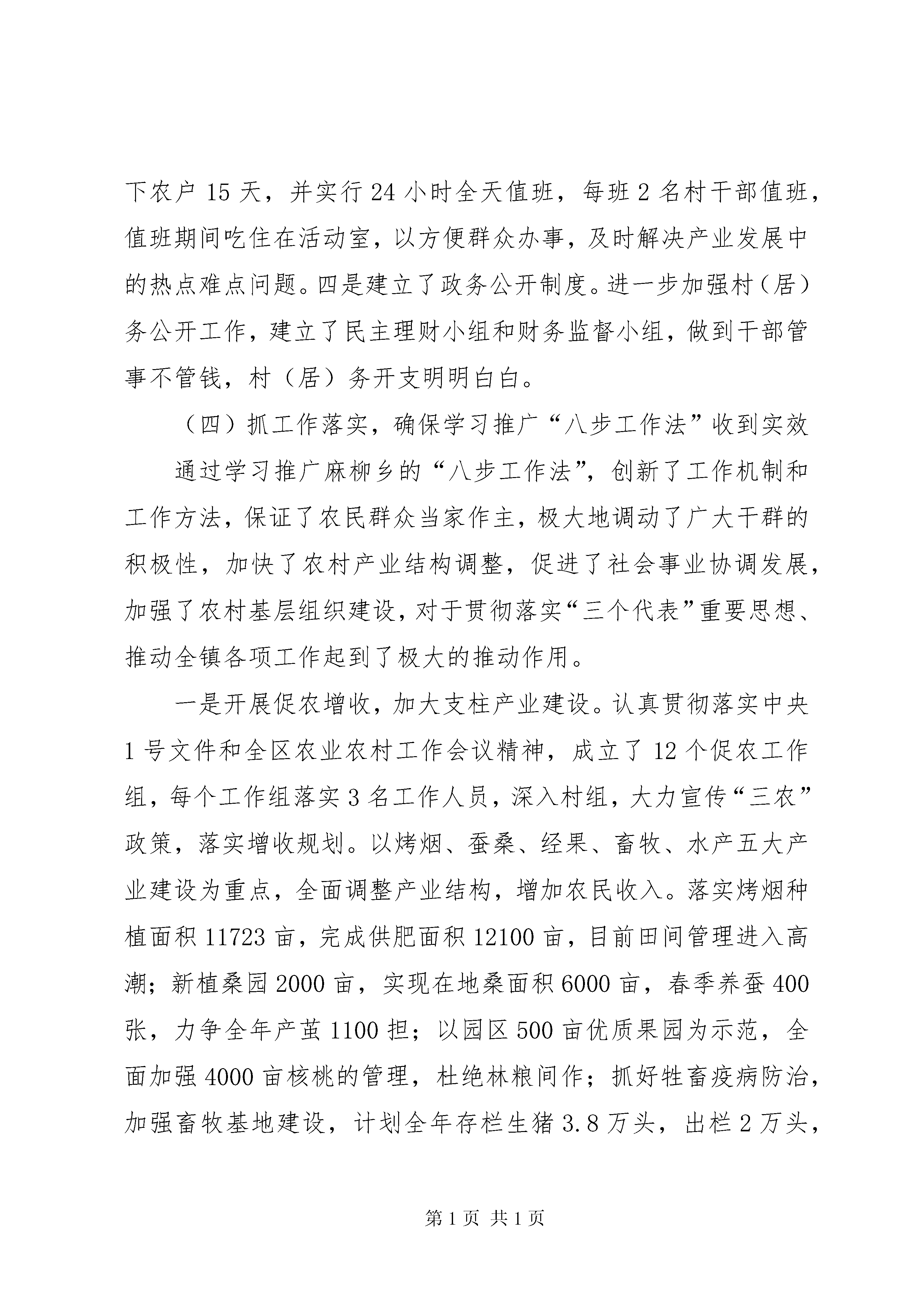 下农户 15 天，并实行 24 小时全天值班，每班 2 名村干部值班，值班期间吃住在活动室，以方便群众办事，及时解决产业发展中的热点难点问题。四是建立了政务公开制度。进一步加强村（居）务公开工作，建立了民主理财小组和财务监督小组，做到干部管事不管钱，村（居）务开支明明白白。

（四）抓工作落实，确保学习推广“八步工作法”收到实效

通过学习推广麻柳乡的“八步工作法”，创新了工作机制和工作方法，保证了农民群众当家作主，极大地调动了广大干群的积极性，加快了农村产业结构调整，促进了社会事业协调发展，加强了农村基层组织建设，对于贯彻落实“三个代表”重要思想、推动全镇各项工作起到了极大的推动作用。

一是开展促农增收，加大支柱产业建设。认真贯彻落实中央 1 号文件和全区农业农村工作会议精神，成立了 12 个促农工作组，每个工作组落实 3 名工作人员，深入村组，大力宣传“三农”政策，落实增收规划。以烤烟、蚕桑、经果、畜牧、水产五大产业建设为重点，全面调整产业结构，增加农民收入。落实烤烟种植面积 11723 亩，完成供肥面积 12100 亩，目前田间管理进入高潮；新植桑园 2000 亩，实现在地桑面积 6000 亩，春季养蚕 400 张，力争全年产茧 1100 担；以园区 500 亩优质果园为示范，全面加强 4000 亩核桃的管理，杜绝林粮间作；抓好牲畜疫病防治，加强畜牧基地建设，计划全年存栏生猪 3.8 万头，出栏 2 万头，

第 1 页 共 1 页